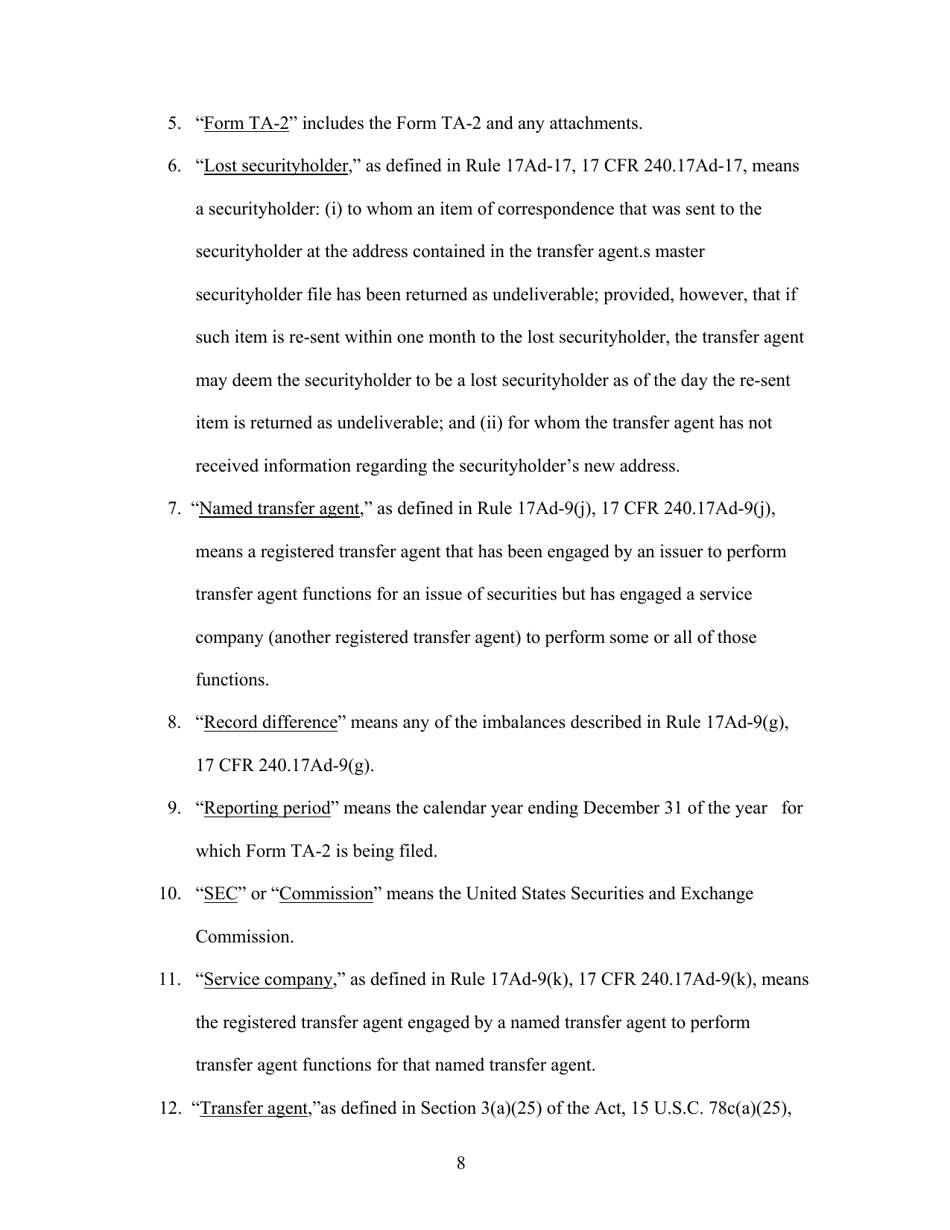 5. “Form TA-2” includes the Form TA-2 and any attachments.

6. “Lost securityholder,” as defined in Rule 17Ad-17, 17 CFR 240.17Ad-17, means a securityholder: (i) to whom an item of correspondence that was sent to the securityholder at the address contained in the transfer agent.s master securityholder file has been returned as undeliverable; provided, however, that if such item is re-sent within one month to the lost securityholder, the transfer agent may deem the securityholder to be a lost securityholder as of the day the re-sent item is returned as undeliverable; and (ii) for whom the transfer agent has not received information regarding the securityholder’s new address.

7. “Named transfer agent,” as defined in Rule 17Ad-9(j), 17 CFR 240.17Ad-9(j), means a registered transfer agent that has been engaged by an issuer to perform transfer agent functions for an issue of securities but has engaged a service company (another registered transfer agent) to perform some or all of those functions.

8. “Record difference” means any of the imbalances described in Rule 17Ad-9(g), 17 CFR 240.17Ad-9(g).

9. “Reporting period” means the calendar year ending December 31 of the year for which Form TA-2 is being filed.

10. “SEC” or “Commission” means the United States Securities and Exchange Commission.

11. “Service company,” as defined in Rule 17Ad-9(k), 17 CFR 240.17Ad-9(k), means the registered transfer agent engaged by a named transfer agent to perform transfer agent functions for that named transfer agent.

12. “Transfer agent,”as defined in Section 3(a)(25) of the Act, 15 U.S.C. 78c(a)(25),

8